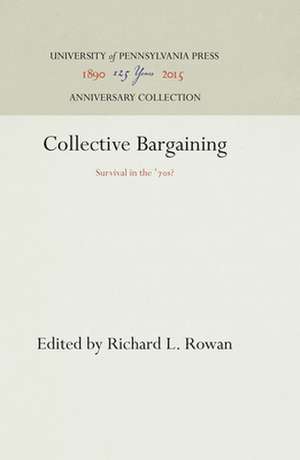 UNIVERSITY of PENNSYLVANIA PRESS
1890 125 Years 2015
ANNIVERSARY COLLECTION

Collective Bargaining

Survival in the '70s?

Edited by Richard L. Rowan